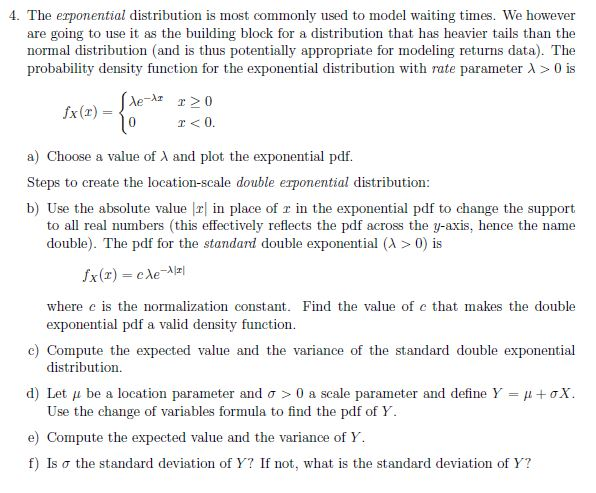 4. The exponential distribution is most commonly used to model waiting times. We however are going to use it as the building block for a distribution that has heavier tails than the normal distribution (and is thus potentially appropriate for modeling returns data). The probability density function for the exponential distribution with rate parameter $\lambda > 0$ is

$f_X(x) = \begin{cases} \lambda e^{-\lambda x} & x \geq 0 \\ 0 & x < 0. \end{cases}$

a) Choose a value of $\lambda$ and plot the exponential pdf.

Steps to create the location-scale double exponential distribution:

b) Use the absolute value $|x|$ in place of $x$ in the exponential pdf to change the support to all real numbers (this effectively reflects the pdf across the $y$-axis, hence the name double). The pdf for the standard double exponential ($\lambda > 0$) is

$f_X(x) = c\lambda e^{-\lambda|x|}$

where $c$ is the normalization constant. Find the value of $c$ that makes the double exponential pdf a valid density function.

c) Compute the expected value and the variance of the standard double exponential distribution.

d) Let $\mu$ be a location parameter and $\sigma > 0$ a scale parameter and define $Y = \mu + \sigma X$. Use the change of variables formula to find the pdf of $Y$.

e) Compute the expected value and the variance of $Y$.

f) Is $\sigma$ the standard deviation of $Y$? If not, what is the standard deviation of $Y$?